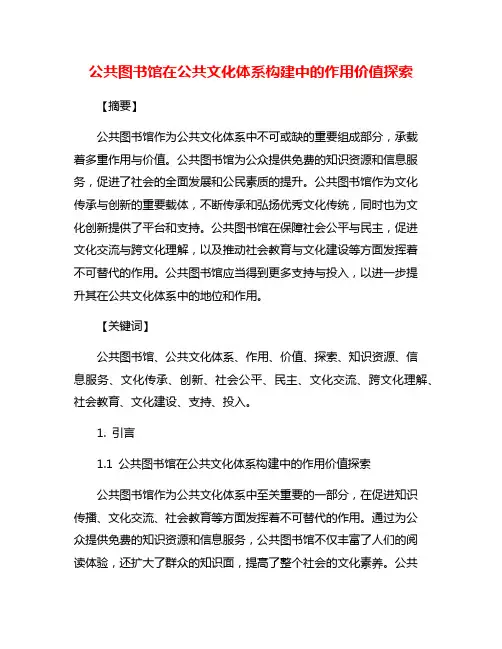 公共图书馆在公共文化体系构建中的作用价值探索

【摘要】

公共图书馆作为公共文化体系中不可或缺的重要组成部分，承载着多重作用与价值。公共图书馆为公众提供免费的知识资源和信息服务，促进了社会的全面发展和公民素质的提升。公共图书馆作为文化传承与创新的重要载体，不断传承和弘扬优秀文化传统，同时也为文化创新提供了平台和支持。公共图书馆在保障社会公平与民主，促进文化交流与跨文化理解，以及推动社会教育与文化建设等方面发挥着不可替代的作用。公共图书馆应当得到更多支持与投入，以进一步提升其在公共文化体系中的地位和作用。

【关键词】

公共图书馆、公共文化体系、作用、价值、探索、知识资源、信息服务、文化传承、创新、社会公平、民主、文化交流、跨文化理解、社会教育、文化建设、支持、投入。

1. 引言

1.1 公共图书馆在公共文化体系构建中的作用价值探索

公共图书馆作为公共文化体系中至关重要的一部分，在促进知识传播、文化交流、社会教育等方面发挥着不可替代的作用。通过为公众提供免费的知识资源和信息服务，公共图书馆不仅丰富了人们的阅读体验，还扩大了群众的知识面，提高了整个社会的文化素养。公共